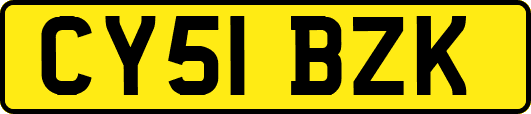 CY51 BZK